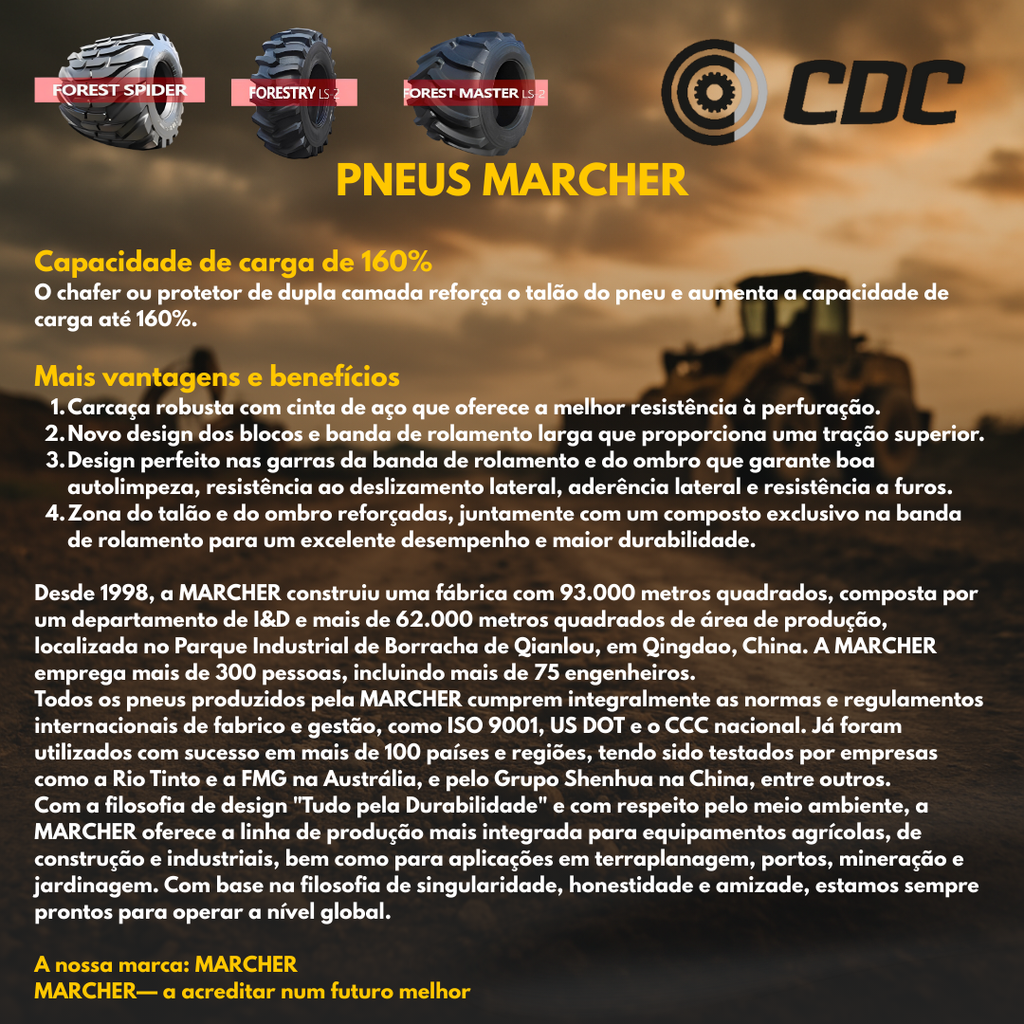 FOREST SPIDER

FORESTRY LS-2

FOREST MASTER LS-2

CDC

PNEUS MARCHER

Capacidade de carga de 160%
O chafer ou protetor de dupla camada reforça o talão do pneu e aumenta a capacidade de carga até 160%.

Mais vantagens e benefícios
1. Carcaça robusta com cinta de aço que oferece a melhor resistência à perfuração.
2. Novo design dos blocos e banda de rolamento larga que proporciona uma tração superior.
3. Design perfeito nas garras da banda de rolamento e do ombro que garante boa autolimpeza, resistência ao deslizamento lateral, aderência lateral e resistência a furos.
4. Zona do talão e do ombro reforçadas, juntamente com um composto exclusivo na banda de rolamento para um excelente desempenho e maior durabilidade.

Desde 1998, a MARCHER construiu uma fábrica com 93.000 metros quadrados, composta por um departamento de I&D e mais de 62.000 metros quadrados de área de produção, localizada no Parque Industrial de Borracha de Qianlou, em Qingdao, China. A MARCHER emprega mais de 300 pessoas, incluindo mais de 75 engenheiros.
Todos os pneus produzidos pela MARCHER cumprem integralmente as normas e regulamentos internacionais de fabrico e gestão, como ISO 9001, US DOT e o CCC nacional. Já foram utilizados com sucesso em mais de 100 países e regiões, tendo sido testados por empresas como a Rio Tinto e a FMG na Austrália, e pelo Grupo Shenhua na China, entre outros.
Com a filosofia de design "Tudo pela Durabilidade" e com respeito pelo meio ambiente, a MARCHER oferece a linha de produção mais integrada para equipamentos agrícolas, de construção e industriais, bem como para aplicações em terraplanagem, portos, mineração e jardinagem. Com base na filosofia de singularidade, honestidade e amizade, estamos sempre prontos para operar a nível global.

A nossa marca: MARCHER
MARCHER— a acreditar num futuro melhor